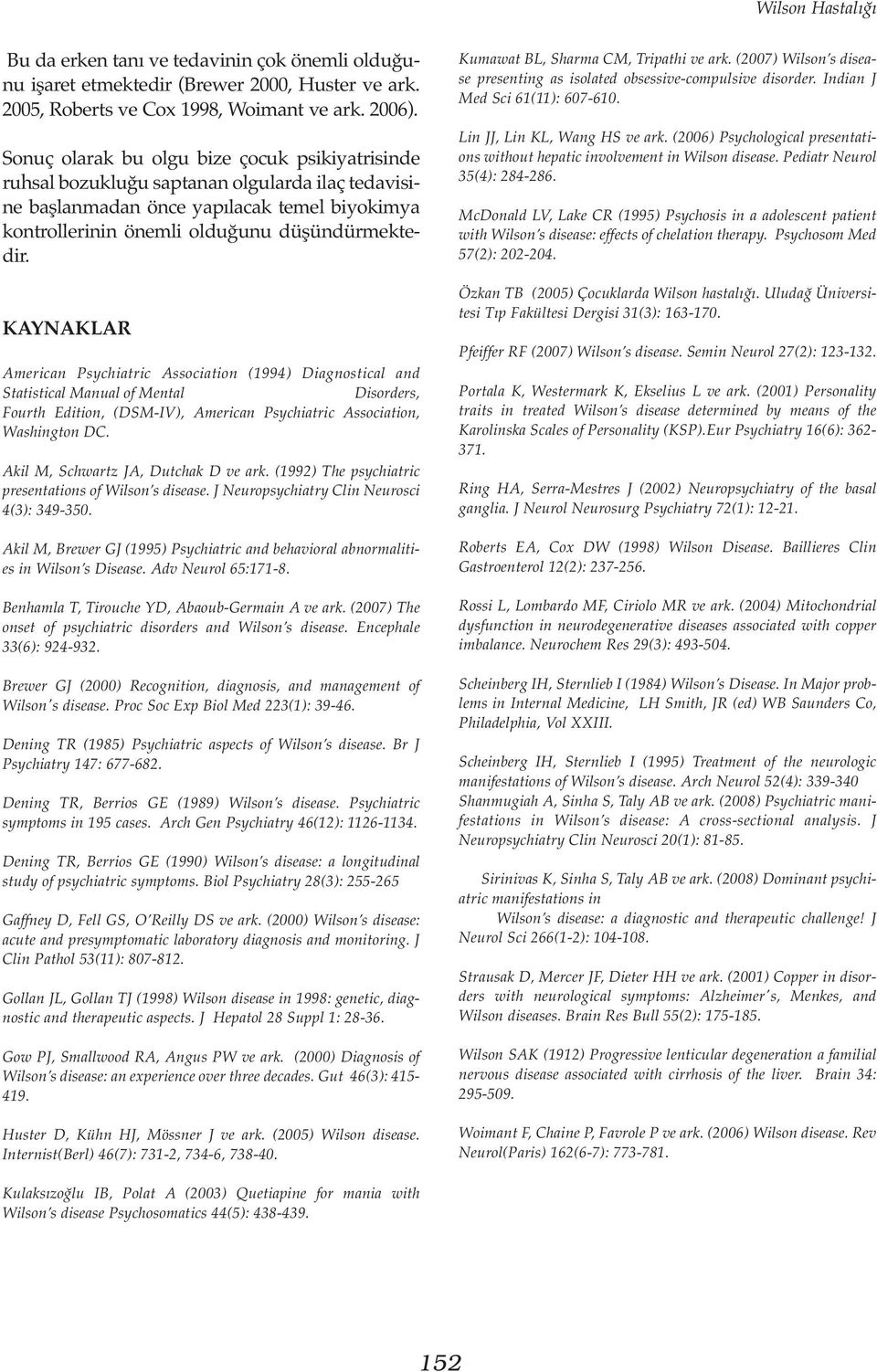 Wilson Hastalığı

Bu da erken tanı ve tedavinin çok önemli olduğunu işaret etmektedir (Brewer 2000, Huster ve ark. 2005, Roberts ve Cox 1998, Woimant ve ark. 2006).

Sonuç olarak bu olgu bize çocuk psikiyatrisinde ruhsal bozukluğu saptanan olgularda ilaç tedavisine başlanmadan önce yapılacak temel biyokimya kontrollerinin önemli olduğunu düşündürmektedir.

KAYNAKLAR

American Psychiatric Association (1994) Diagnostical and Statistical Manual of Mental Disorders, Fourth Edition, (DSM-IV), American Psychiatric Association, Washington DC.

Akil M, Schwartz JA, Dutchak D ve ark. (1992) The psychiatric presentations of Wilson's disease. J Neuropsychiatry Clin Neurosci 4(3): 349-350.

Akil M, Brewer GJ (1995) Psychiatric and behavioral abnormalities in Wilson's Disease. Adv Neurol 65:171-8.

Benhamla T, Tirouche YD, Abaoub-Germain A ve ark. (2007) The onset of psychiatric disorders and Wilson's disease. Encephale 33(6): 924-932.

Brewer GJ (2000) Recognition, diagnosis, and management of Wilson's disease. Proc Soc Exp Biol Med 223(1): 39-46.

Dening TR (1985) Psychiatric aspects of Wilson's disease. Br J Psychiatry 147: 677-682.

Dening TR, Berrios GE (1989) Wilson's disease. Psychiatric symptoms in 195 cases. Arch Gen Psychiatry 46(12): 1126-1134.

Dening TR, Berrios GE (1990) Wilson's disease: a longitudinal study of psychiatric symptoms. Biol Psychiatry 28(3): 255-265

Gaffney D, Fell GS, O'Reilly DS ve ark. (2000) Wilson's disease: acute and presymptomatic laboratory diagnosis and monitoring. J Clin Pathol 53(11): 807-812.

Gollan JL, Gollan TJ (1998) Wilson disease in 1998: genetic, diagnostic and therapeutic aspects. J Hepatol 28 Suppl 1: 28-36.

Gow PJ, Smallwood RA, Angus PW ve ark. (2000) Diagnosis of Wilson's disease: an experience over three decades. Gut 46(3): 415-419.

Huster D, Kühn HJ, Mössner J ve ark. (2005) Wilson disease. Internist(Berl) 46(7): 731-2, 734-6, 738-40.

Kulaksızoğlu IB, Polat A (2003) Quetiapine for mania with Wilson's disease Psychosomatics 44(5): 438-439.

Kumawat BL, Sharma CM, Tripathi ve ark. (2007) Wilson's disease presenting as isolated obsessive-compulsive disorder. Indian J Med Sci 61(11): 607-610.

Lin JJ, Lin KL, Wang HS ve ark. (2006) Psychological presentations without hepatic involvement in Wilson disease. Pediatr Neurol 35(4): 284-286.

McDonald LV, Lake CR (1995) Psychosis in a adolescent patient with Wilson's disease: effects of chelation therapy. Psychosom Med 57(2): 202-204.

Özkan TB (2005) Çocuklarda Wilson hastalığı. Uludağ Üniversitesi Tıp Fakültesi Dergisi 31(3): 163-170.

Pfeiffer RF (2007) Wilson's disease. Semin Neurol 27(2): 123-132.

Portala K, Westermark K, Ekselius L ve ark. (2001) Personality traits in treated Wilson's disease determined by means of the Karolinska Scales of Personality (KSP).Eur Psychiatry 16(6): 362-371.

Ring HA, Serra-Mestres J (2002) Neuropsychiatry of the basal ganglia. J Neurol Neurosurg Psychiatry 72(1): 12-21.

Roberts EA, Cox DW (1998) Wilson Disease. Baillieres Clin Gastroenterol 12(2): 237-256.

Rossi L, Lombardo MF, Ciriolo MR ve ark. (2004) Mitochondrial dysfunction in neurodegenerative diseases associated with copper imbalance. Neurochem Res 29(3): 493-504.

Scheinberg IH, Sternlieb I (1984) Wilson's Disease. In Major problems in Internal Medicine, LH Smith, JR (ed) WB Saunders Co, Philadelphia, Vol XXIII.

Scheinberg IH, Sternlieb I (1995) Treatment of the neurologic manifestations of Wilson's disease. Arch Neurol 52(4): 339-340
Shanmugiah A, Sinha S, Taly AB ve ark. (2008) Psychiatric manifestations in Wilson's disease: A cross-sectional analysis. J Neuropsychiatry Clin Neurosci 20(1): 81-85.

Sirinivas K, Sinha S, Taly AB ve ark. (2008) Dominant psychiatric manifestations in
Wilson's disease: a diagnostic and therapeutic challenge! J Neurol Sci 266(1-2): 104-108.

Strausak D, Mercer JF, Dieter HH ve ark. (2001) Copper in disorders with neurological symptoms: Alzheimer's, Menkes, and Wilson diseases. Brain Res Bull 55(2): 175-185.

Wilson SAK (1912) Progressive lenticular degeneration a familial nervous disease associated with cirrhosis of the liver. Brain 34: 295-509.

Woimant F, Chaine P, Favrole P ve ark. (2006) Wilson disease. Rev Neurol(Paris) 162(6-7): 773-781.

152